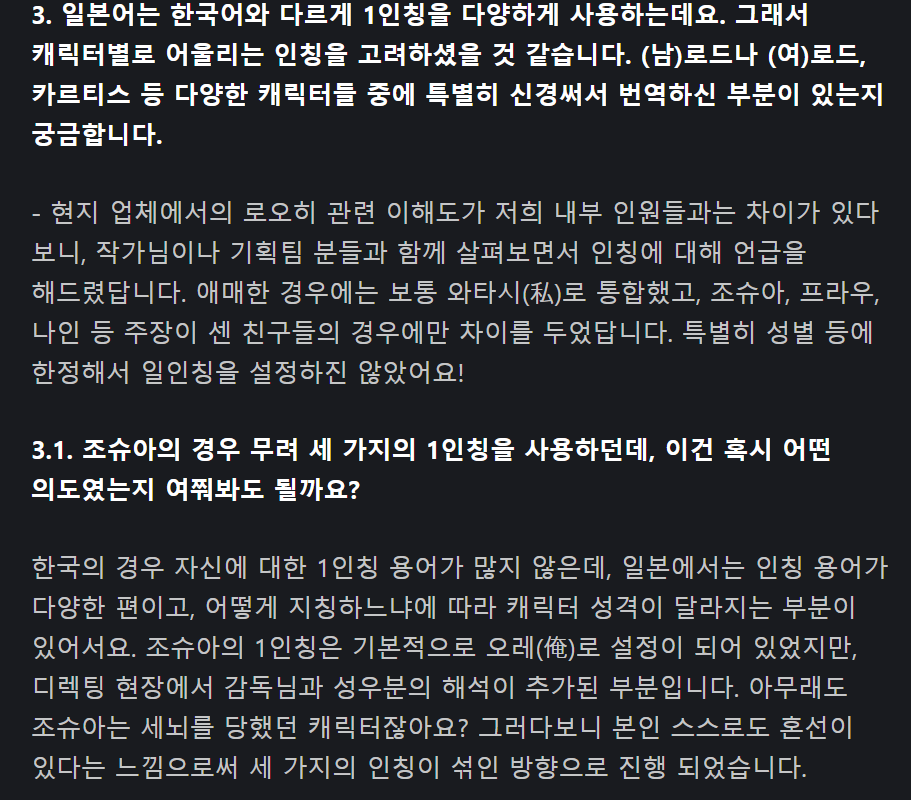 3. 일본어는 한국어와 다르게 1인칭을 다양하게 사용하는데요. 그래서 캐릭터별로 어울리는 인칭을 고려하셨을 것 같습니다. (남)로드나 (여)로드, 카르티스 등 다양한 캐릭터들 중에 특별히 신경써서 번역하신 부분이 있는지 궁금합니다.

- 현지 업체에서의 로오히 관련 이해도가 저희 내부 인원들과는 차이가 있다 보니, 작가님이나 기획팀 분들과 함께 살펴보면서 인칭에 대해 언급을 해드렸답니다. 애매한 경우에는 보통 와타시(私)로 통합했고, 조슈아, 프라우, 나인 등 주장이 센 친구들의 경우에만 차이를 두었답니다. 특별히 성별 등에 한정해서 일인칭을 설정하진 않았어요!

3.1. 조슈아의 경우 무려 세 가지의 1인칭을 사용하던데, 이건 혹시 어떤 의도였는지 여쭤봐도 될까요?

한국의 경우 자신에 대한 1인칭 용어가 많지 않은데, 일본에서는 인칭 용어가 다양한 편이고, 어떻게 지칭하느냐에 따라 캐릭터 성격이 달라지는 부분이 있어서요. 조슈아의 1인칭은 기본적으로 오레(俺)로 설정이 되어 있었지만, 디렉팅 현장에서 감독님과 성우분의 해석이 추가된 부분입니다. 아무래도 조슈아는 세뇌를 당했던 캐릭터잖아요? 그러다보니 본인 스스로도 혼선이 있다는 느낌으로써 세 가지의 인칭이 섞인 방향으로 진행 되었습니다.